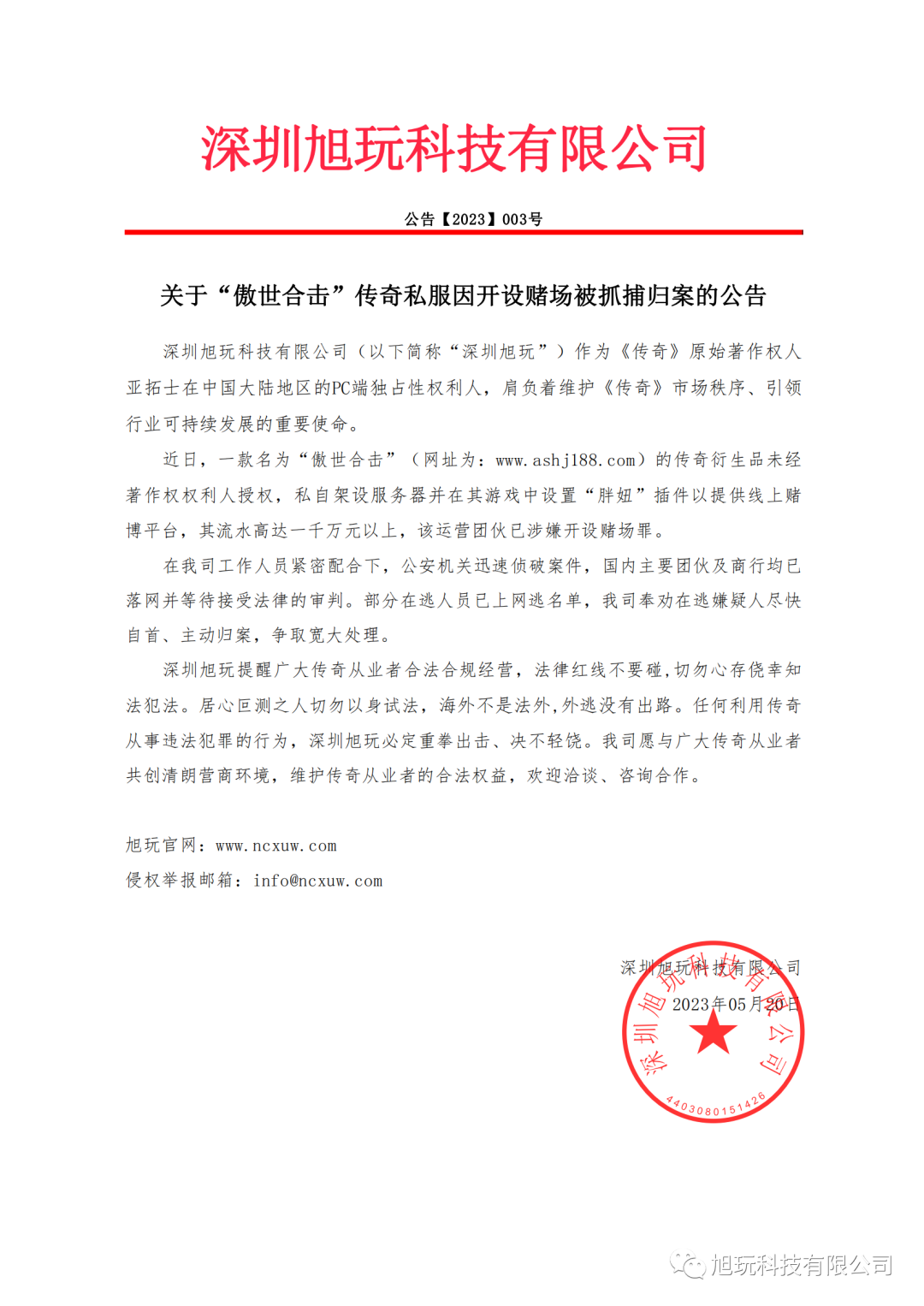 深圳旭玩科技有限公司

公告【2023】003号

关于“傲世合击”传奇私服因开设赌场被抓捕归案的公告

深圳旭玩科技有限公司（以下简称“深圳旭玩”）作为《传奇》原始著作权人亚拓士在中国大陆地区的PC端独占性权利人，肩负着维护《传奇》市场秩序、引领行业可持续发展的重要使命。

近日，一款名为“傲世合击”（网址为：www.ashj188.com）的传奇衍生品未经著作权权利人授权，私自架设服务器并在其游戏中设置“胖妞”插件以提供线上赌博平台，其流水高达一千万元以上，该运营团伙已涉嫌开设赌场罪。

在我司工作人员紧密配合下，公安机关迅速侦破案件，国内主要团伙及商行均已落网并等待接受法律的审判。部分在逃人员已上网逃名单，我司奉劝在逃嫌疑人尽快自首、主动归案，争取宽大处理。

深圳旭玩提醒广大传奇从业者合法合规经营，法律红线不要碰，切勿心存侥幸知法犯法。居心叵测之人切勿以身试法，海外不是法外，外逃没有出路。任何利用传奇从事违法犯罪的行为，深圳旭玩必定重拳出击、决不轻饶。我司愿与广大传奇从业者共创清朗营商环境，维护传奇从业者的合法权益，欢迎洽谈、咨询合作。

旭玩官网：www.ncxuw.com
侵权举报邮箱：info@ncxuw.com

深圳旭玩科技有限公司
2023年05月20日

深圳旭玩科技有限公司
4403080151426

旭玩科技有限公司